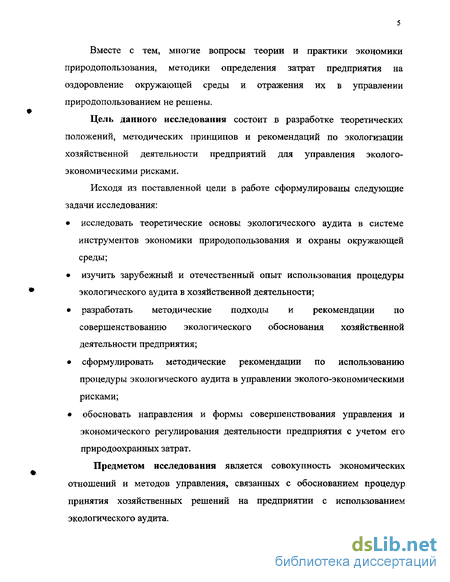 5

Вместе с тем, многие вопросы теории и практики экономики природопользования, методики определения затрат предприятия на оздоровление окружающей среды и отражения их в управлении природопользованием не решены.

Цель данного исследования состоит в разработке теоретических положений, методических принципов и рекомендаций по экологизации хозяйственной деятельности предприятий для управления эколого-экономическими рисками.

Исходя из поставленной цели в работе сформулированы следующие задачи исследования:

• исследовать теоретические основы экологического аудита в системе инструментов экономики природопользования и охраны окружающей среды;

• изучить зарубежный и отечественный опыт использования процедуры экологического аудита в хозяйственной деятельности;

• разработать методические подходы и рекомендации по совершенствованию экологического обоснования хозяйственной деятельности предприятия;

• сформулировать методические рекомендации по использованию процедуры экологического аудита в управлении эколого-экономическими рисками;

• обосновать направления и формы совершенствования управления и экономического регулирования деятельности предприятия с учетом его природоохранных затрат.

Предметом исследования является совокупность экономических отношений и методов управления, связанных с обоснованием процедур принятия хозяйственных решений на предприятии с использованием экологического аудита.

dsLib.net
библиотека диссертаций